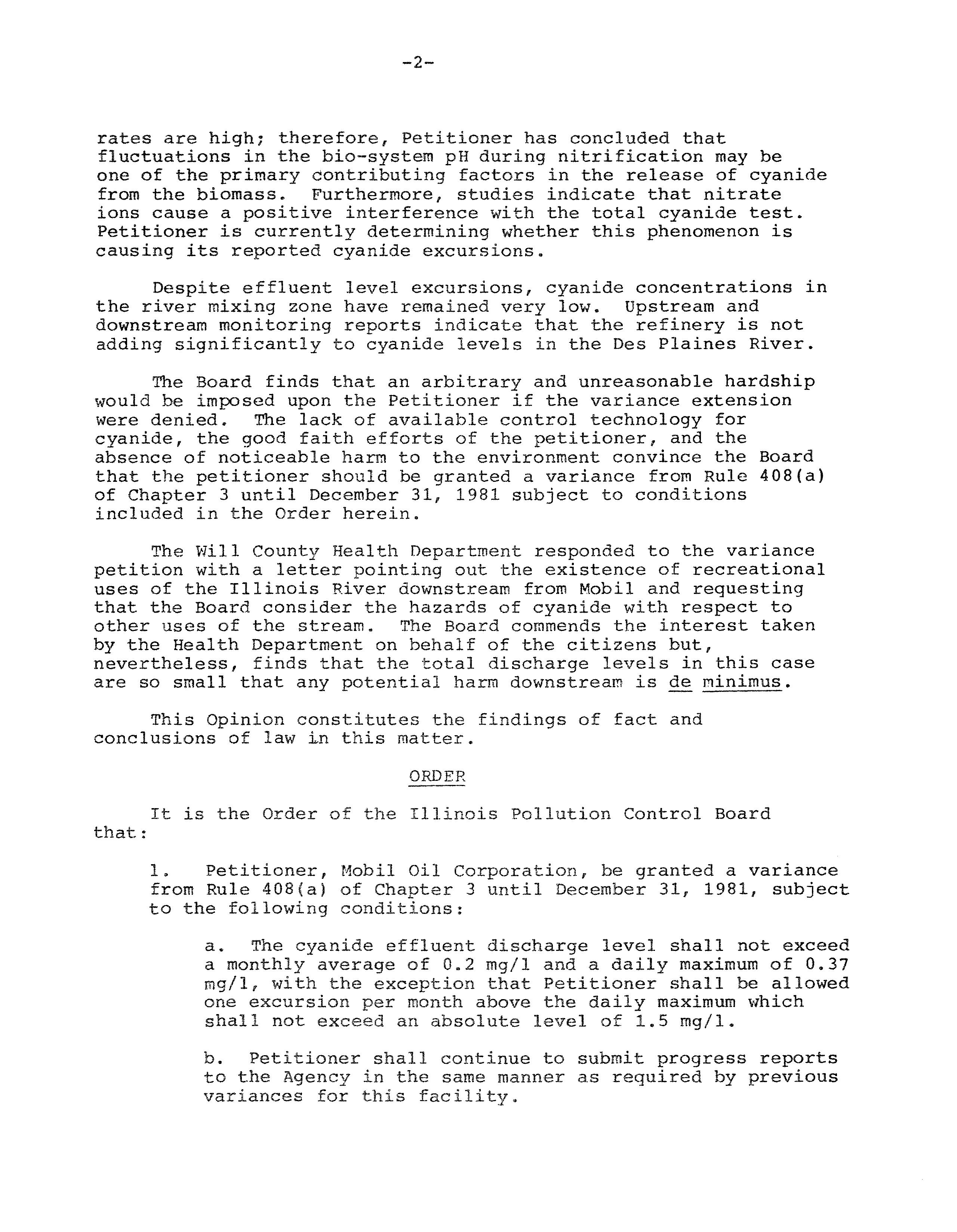 -2-

rates are high; therefore, Petitioner has concluded that fluctuations in the bio-system pH during nitrification may be one of the primary contributing factors in the release of cyanide from the biomass. Furthermore, studies indicate that nitrate ions cause a positive interference with the total cyanide test. Petitioner is currently determining whether this phenomenon is causing its reported cyanide excursions.

Despite effluent level excursions, cyanide concentrations in the river mixing zone have remained very low. Upstream and downstream monitoring reports indicate that the refinery is not adding significantly to cyanide levels in the Des Plaines River.

The Board finds that an arbitrary and unreasonable hardship would be imposed upon the Petitioner if the variance extension were denied. The lack of available control technology for cyanide, the good faith efforts of the petitioner, and the absence of noticeable harm to the environment convince the Board that the petitioner should be granted a variance from Rule 408(a) of Chapter 3 until December 31, 1981 subject to conditions included in the Order herein.

The Will County Health Department responded to the variance petition with a letter pointing out the existence of recreational uses of the Illinois River downstream from Mobil and requesting that the Board consider the hazards of cyanide with respect to other uses of the stream. The Board commends the interest taken by the Health Department on behalf of the citizens but, nevertheless, finds that the total discharge levels in this case are so small that any potential harm downstream is de minimus.

This Opinion constitutes the findings of fact and conclusions of law in this matter.

ORDER

It is the Order of the Illinois Pollution Control Board that:

1. Petitioner, Mobil Oil Corporation, be granted a variance from Rule 408(a) of Chapter 3 until December 31, 1981, subject to the following conditions:

a. The cyanide effluent discharge level shall not exceed a monthly average of 0.2 mg/l and a daily maximum of 0.37 mg/l, with the exception that Petitioner shall be allowed one excursion per month above the daily maximum which shall not exceed an absolute level of 1.5 mg/l.

b. Petitioner shall continue to submit progress reports to the Agency in the same manner as required by previous variances for this facility.